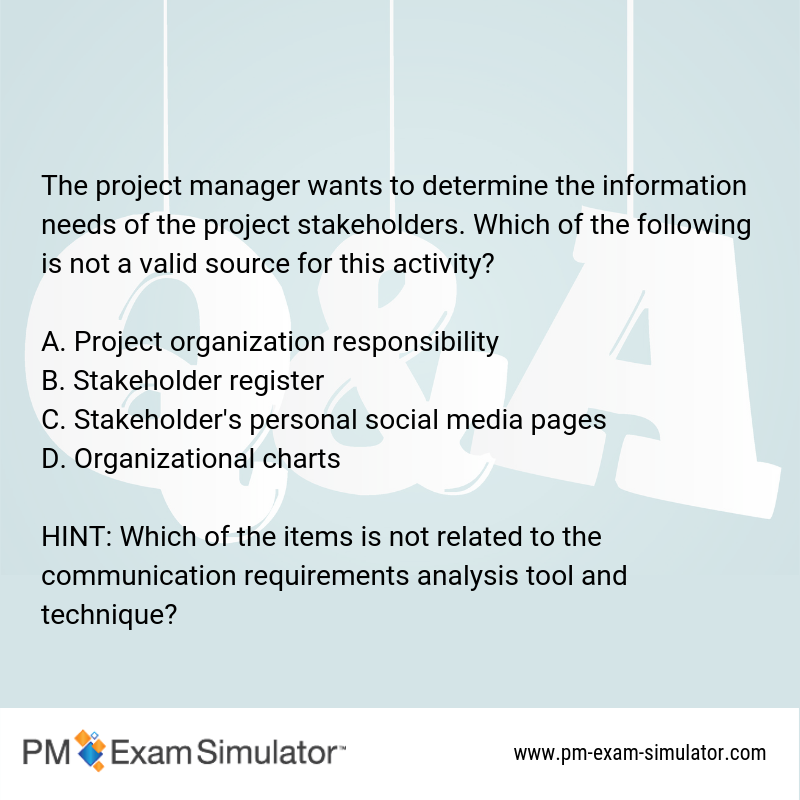 The project manager wants to determine the information needs of the project stakeholders. Which of the following is not a valid source for this activity?

A. Project organization responsibility
B. Stakeholder register
C. Stakeholder's personal social media pages
D. Organizational charts

HINT: Which of the items is not related to the communication requirements analysis tool and technique?

PM Exam Simulator™

www.pm-exam-simulator.com

Q&A